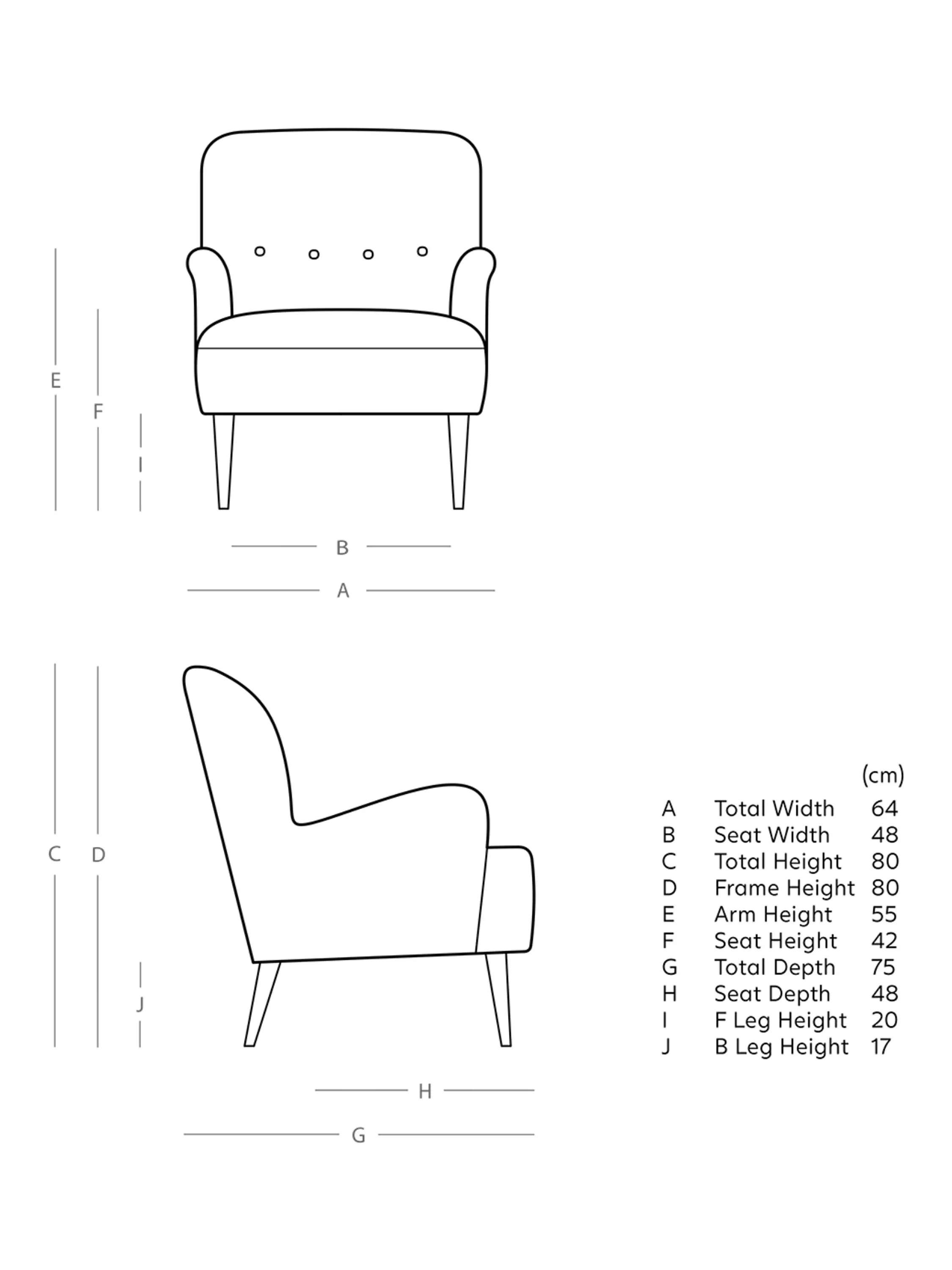 E
F
I
B
A
C
D
J
H
G

| | | (cm) |
|---|---|---|
| A | Total Width | 64 |
| B | Seat Width | 48 |
| C | Total Height | 80 |
| D | Frame Height | 80 |
| E | Arm Height | 55 |
| F | Seat Height | 42 |
| G | Total Depth | 75 |
| H | Seat Depth | 48 |
| I | F Leg Height | 20 |
| J | B Leg Height | 17 |